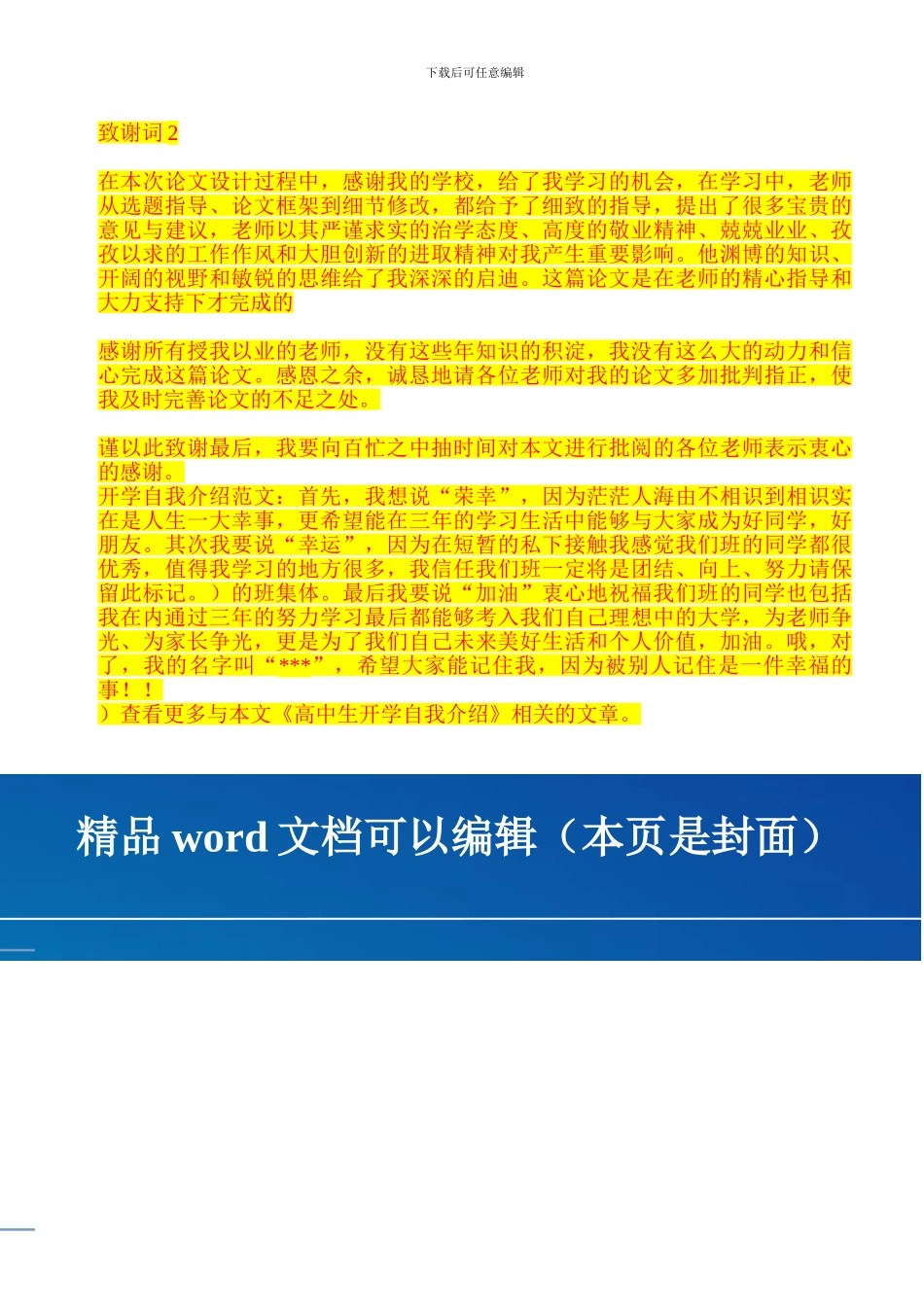 下载后可任意编辑

致谢词2

在本次论文设计过程中，感谢我的学校，给了我学习的机会，在学习中，老师从选题指导、论文框架到细节修改，都给予了细致的指导，提出了很多宝贵的意见与建议，老师以其严谨求实的治学态度、高度的敬业精神、兢兢业业、孜孜以求的工作作风和大胆创新的进取精神对我产生重要影响。他渊博的知识、开阔的视野和敏锐的思维给了我深深的启迪。这篇论文是在老师的精心指导和大力支持下才完成的

感谢所有授我以业的老师，没有这些年知识的积淀，我没有这么大的动力和信心完成这篇论文。感恩之余，诚恳地请各位老师对我的论文多加批判指正，使我及时完善论文的不足之处。

谨以此致谢最后，我要向百忙之中抽时间对本文进行批阅的各位老师表示衷心的感谢。
开学自我介绍范文：首先，我想说“荣幸”，因为茫茫人海由不相识到相识实在是人生一大幸事，更希望能在三年的学习生活中能够与大家成为好同学，好朋友。其次我要说“幸运”，因为在短暂的私下接触我感觉我们班的同学都很优秀，值得我学习的地方很多，我信任我们班一定将是团结、向上、努力请保留此标记。）的班集体。最后我要说“加油”衷心地祝福我们班的同学也包括我在内通过三年的努力学习最后都能够考入我们自己理想中的大学，为老师争光、为家长争光，更是为了我们自己未来美好生活和个人价值，加油。哦，对了，我的名字叫“***”，希望大家能记住我，因为被别人记住是一件幸福的事！！
）查看更多与本文《高中生开学自我介绍》相关的文章。

精品word文档可以编辑（本页是封面）